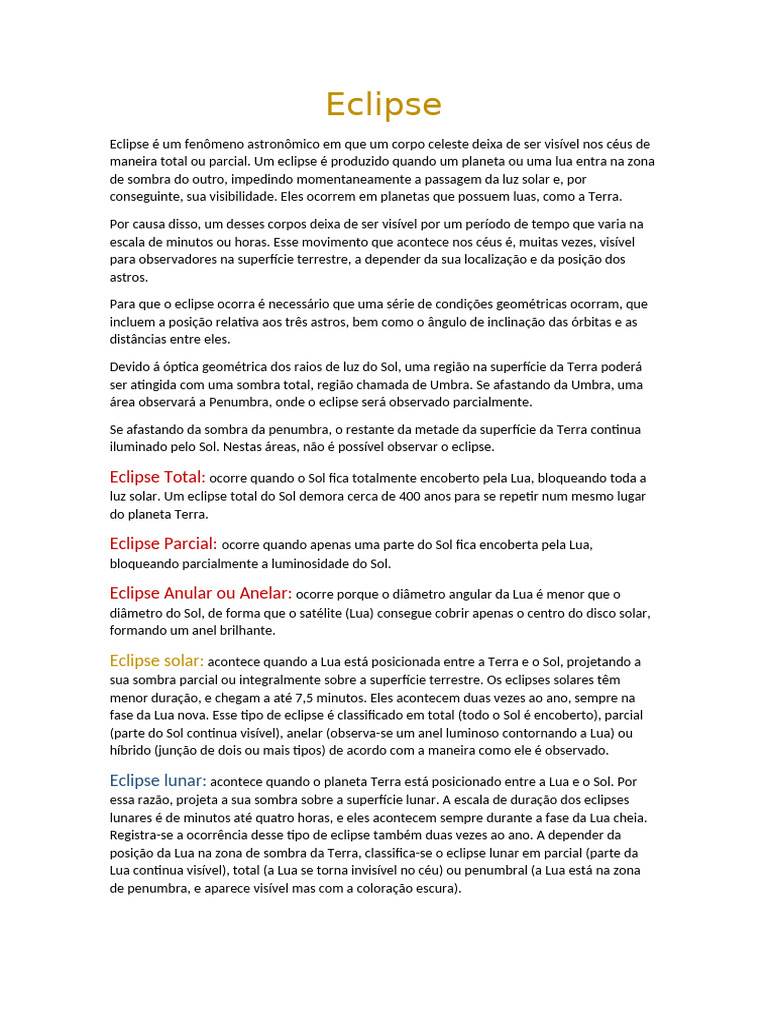 Eclipse

Eclipse é um fenômeno astronômico em que um corpo celeste deixa de ser visível nos céus de maneira total ou parcial. Um eclipse é produzido quando um planeta ou uma lua entra na zona de sombra do outro, impedindo momentaneamente a passagem da luz solar e, por conseguinte, sua visibilidade. Eles ocorrem em planetas que possuem luas, como a Terra.

Por causa disso, um desses corpos deixa de ser visível por um período de tempo que varia na escala de minutos ou horas. Esse movimento que acontece nos céus é, muitas vezes, visível para observadores na superfície terrestre, a depender da sua localização e da posição dos astros.

Para que o eclipse ocorra é necessário que uma série de condições geométricas ocorram, que incluem a posição relativa aos três astros, bem como o ângulo de inclinação das órbitas e as distâncias entre eles.

Devido á óptica geométrica dos raios de luz do Sol, uma região na superfície da Terra poderá ser atingida com uma sombra total, região chamada de Umbra. Se afastando da Umbra, uma área observará a Penumbra, onde o eclipse será observado parcialmente.

Se afastando da sombra da penumbra, o restante da metade da superfície da Terra continua iluminado pelo Sol. Nestas áreas, não é possível observar o eclipse.

Eclipse Total: ocorre quando o Sol fica totalmente encoberto pela Lua, bloqueando toda a luz solar. Um eclipse total do Sol demora cerca de 400 anos para se repetir num mesmo lugar do planeta Terra.

Eclipse Parcial: ocorre quando apenas uma parte do Sol fica encoberta pela Lua, bloqueando parcialmente a luminosidade do Sol.

Eclipse Anular ou Anelar: ocorre porque o diâmetro angular da Lua é menor que o diâmetro do Sol, de forma que o satélite (Lua) consegue cobrir apenas o centro do disco solar, formando um anel brilhante.

Eclipse solar: acontece quando a Lua está posicionada entre a Terra e o Sol, projetando a sua sombra parcial ou integralmente sobre a superfície terrestre. Os eclipses solares têm menor duração, e chegam a até 7,5 minutos. Eles acontecem duas vezes ao ano, sempre na fase da Lua nova. Esse tipo de eclipse é classificado em total (todo o Sol é encoberto), parcial (parte do Sol continua visível), anelar (observa-se um anel luminoso contornando a Lua) ou híbrido (junção de dois ou mais tipos) de acordo com a maneira como ele é observado.

Eclipse lunar: acontece quando o planeta Terra está posicionado entre a Lua e o Sol. Por essa razão, projeta a sua sombra sobre a superfície lunar. A escala de duração dos eclipses lunares é de minutos até quatro horas, e eles acontecem sempre durante a fase da Lua cheia. Registra-se a ocorrência desse tipo de eclipse também duas vezes ao ano. A depender da posição da Lua na zona de sombra da Terra, classifica-se o eclipse lunar em parcial (parte da Lua continua visível), total (a Lua se torna invisível no céu) ou penumbral (a Lua está na zona de penumbra, e aparece visível mas com a coloração escura).